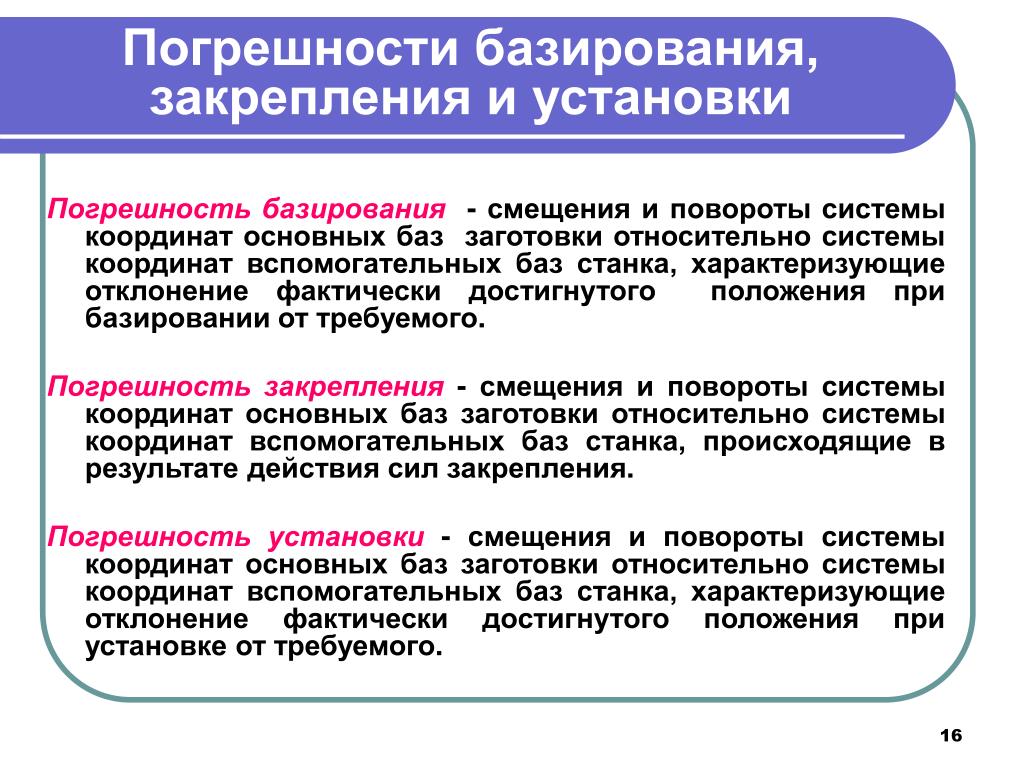 Погрешности базирования, закрепления и установки

Погрешность базирования - смещения и повороты системы координат основных баз заготовки относительно системы координат вспомогательных баз станка, характеризующие отклонение фактически достигнутого положения при базировании от требуемого.

Погрешность закрепления - смещения и повороты системы координат основных баз заготовки относительно системы координат вспомогательных баз станка, происходящие в результате действия сил закрепления.

Погрешность установки - смещения и повороты системы координат основных баз заготовки относительно системы координат вспомогательных баз станка, характеризующие отклонение фактически достигнутого положения при установке от требуемого.

16